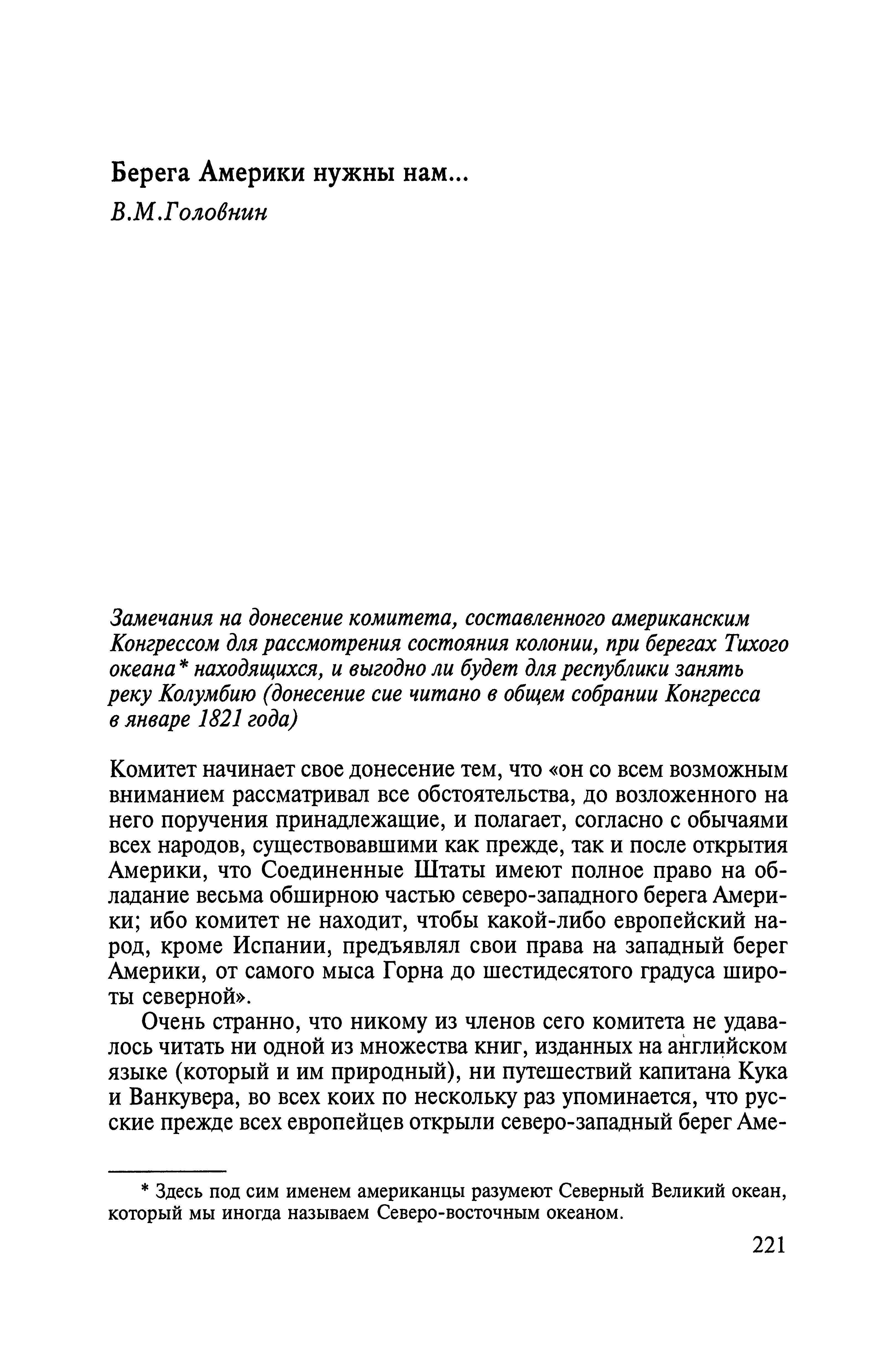 Берега Америки нужны нам...
В.М.Головнин

Замечания на донесение комитета, составленного американским Конгрессом для рассмотрения состояния колонии, при берегах Тихого океана* находящихся, и выгодно ли будет для республики занять реку Колумбию (донесение сие читано в общем собрании Конгресса в январе 1821 года)

Комитет начинает свое донесение тем, что «он со всем возможным вниманием рассматривал все обстоятельства, до возложенного на него поручения принадлежащие, и полагает, согласно с обычаями всех народов, существовавшими как прежде, так и после открытия Америки, что Соединенные Штаты имеют полное право на обладание весьма обширною частью северо-западного берега Америки; ибо комитет не находит, чтобы какой-либо европейский народ, кроме Испании, предъявлял свои права на западный берег Америки, от самого мыса Горна до шестидесятого градуса широты северной».

Очень странно, что никому из членов сего комитета не удавалось читать ни одной из множества книг, изданных на английском языке (который и им природный), ни путешествий капитана Кука и Ванкувера, во всех коих по нескольку раз упоминается, что русские прежде всех европейцев открыли северо-западный берег Аме-

* Здесь под сим именем американцы разумеют Северный Великий океан, который мы иногда называем Северо-восточным океаном.

221